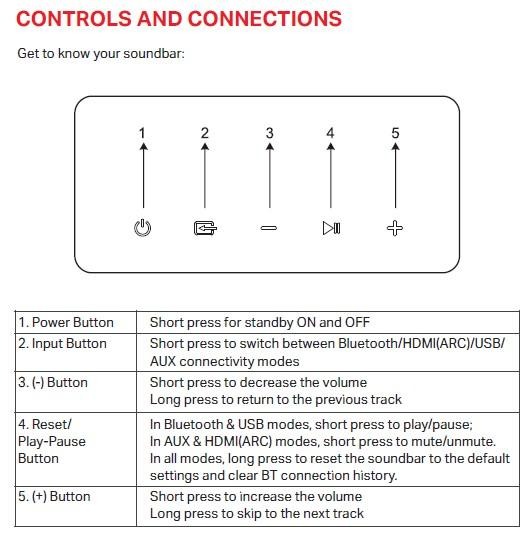 CONTROLS AND CONNECTIONS

Get to know your soundbar:

1 2 3 4 5

| 1. Power Button | Short press for standby ON and OFF |
|---|---|
| 2. Input Button | Short press to switch between Bluetooth/HDMI(ARC)/USB/ AUX connectivity modes |
| 3. (-) Button | Short press to decrease the volume Long press to return to the previous track |
| 4. Reset/ Play-Pause Button | In Bluetooth & USB modes, short press to play/pause; In AUX & HDMI(ARC) modes, short press to mute/unmute. In all modes, long press to reset the soundbar to the default settings and clear BT connection history. |
| 5. (+) Button | Short press to increase the volume Long press to skip to the next track |